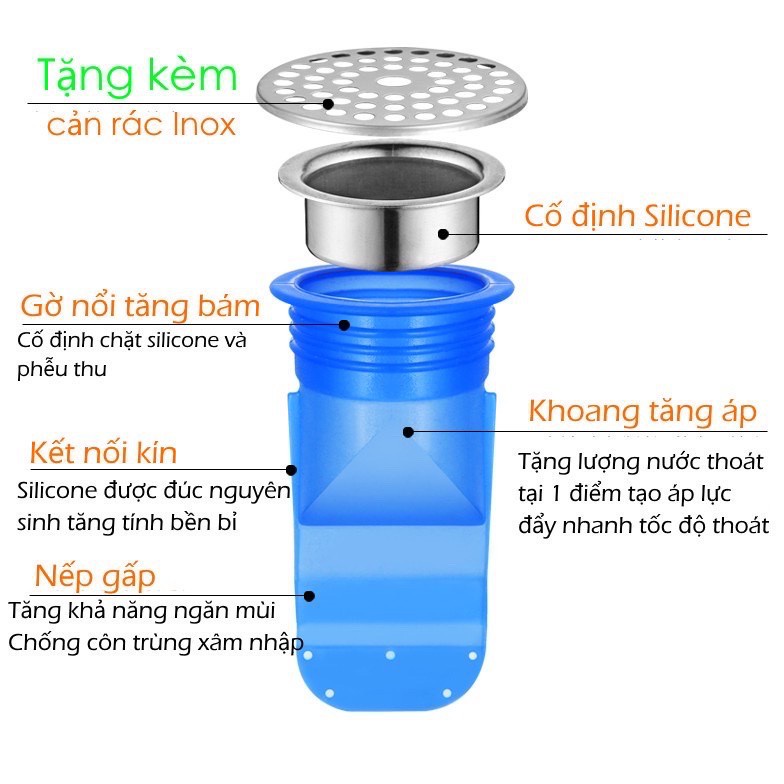 Tặng kèm
cản rác Inox

Cố định Silicone

Gờ nổi tăng bám
Cố định chặt silicone và phễu thu

Khoang tăng áp
Tặng lượng nước thoát tại 1 điểm tạo áp lực đẩy nhanh tốc độ thoát

Kết nối kín
Silicone được đúc nguyên sinh tăng tính bền bỉ

Nếp gấp
Tăng khả năng ngăn mùi
Chống côn trùng xâm nhập